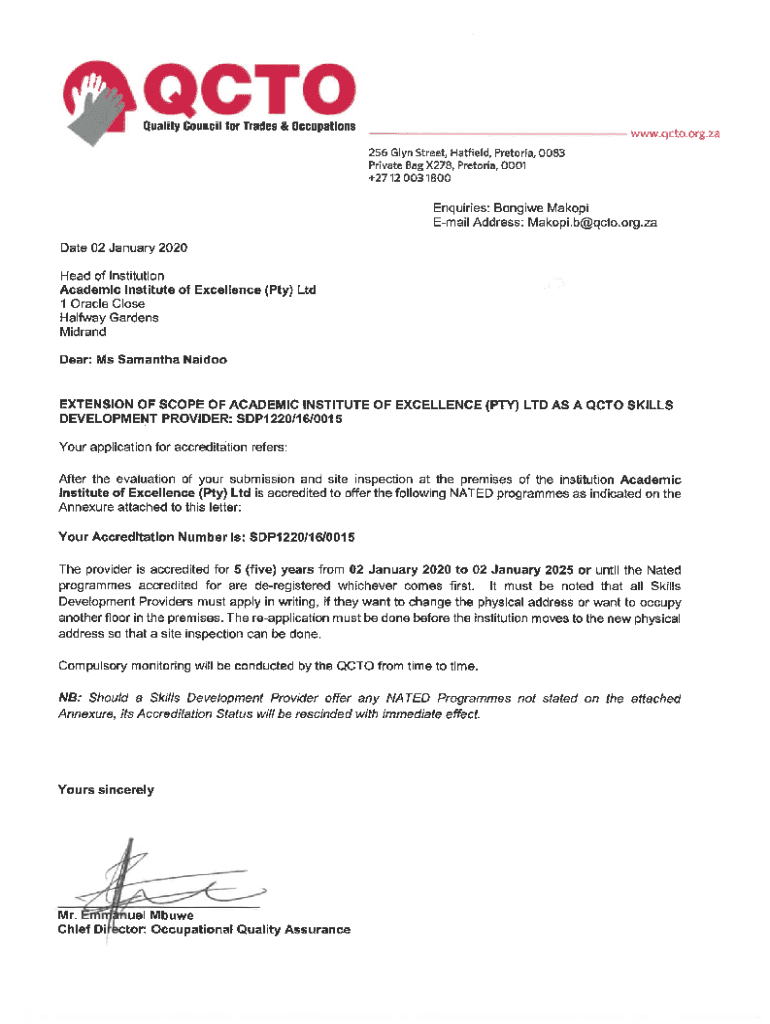 QCTO
Quality Council for Trades & Occupations

www.qcto.org.za

256 Glyn Street, Hatfield, Pretoria, 0083
Private Bag X278, Pretoria, 0001
+27 12 003 1800

Enquiries: Bongiwe Makopi
E-mail Address: Makopi.b@qcto.org.za

Date 02 January 2020

Head of Institution
Academic Institute of Excellence (Pty) Ltd
1 Oracle Close
Halfway Gardens
Midrand

Dear: Ms Samantha Naidoo

EXTENSION OF SCOPE OF ACADEMIC INSTITUTE OF EXCELLENCE (PTY) LTD AS A QCTO SKILLS DEVELOPMENT PROVIDER: SDP1220/16/0015

Your application for accreditation refers:

After the evaluation of your submission and site inspection at the premises of the institution Academic Institute of Excellence (Pty) Ltd is accredited to offer the following NATED programmes as indicated on the Annexure attached to this letter:

Your Accreditation Number is: SDP1220/16/0015

The provider is accredited for 5 (five) years from 02 January 2020 to 02 January 2025 or until the Nated programmes accredited for are de-registered whichever comes first. It must be noted that all Skills Development Providers must apply in writing, if they want to change the physical address or want to occupy another floor in the premises. The re-application must be done before the institution moves to the new physical address so that a site inspection can be done.

Compulsory monitoring will be conducted by the QCTO from time to time.

NB: Should a Skills Development Provider offer any NATED Programmes not stated on the attached Annexure, its Accreditation Status will be rescinded with immediate effect.

Yours sincerely

Mr. Emmanuel Mbuwe
Chief Director: Occupational Quality Assurance